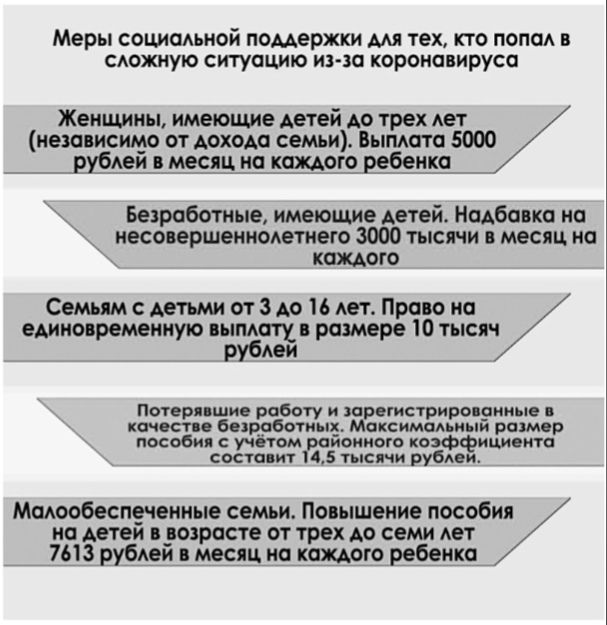 Меры социальной поддержки для тех, кто попал в сложную ситуацию из-за коронавируса

Женщины, имеющие детей до трех лет (независимо от дохода семьи). Выплата 5000 рублей в месяц на каждого ребенка

Безработные, имеющие детей. Надбавка на несовершеннолетнего 3000 тысячи в месяц на каждого

Семьям с детьми от 3 до 16 лет. Право на единовременную выплату в размере 10 тысяч рублей

Потерявшие работу и зарегистрированные в качестве безработных. Максимальный размер пособия с учётом районного коэффициента составит 14,5 тысячи рублей.

Малообеспеченные семьи. Повышение пособия на детей в возрасте от трех до семи лет 7613 рублей в месяц на каждого ребенка